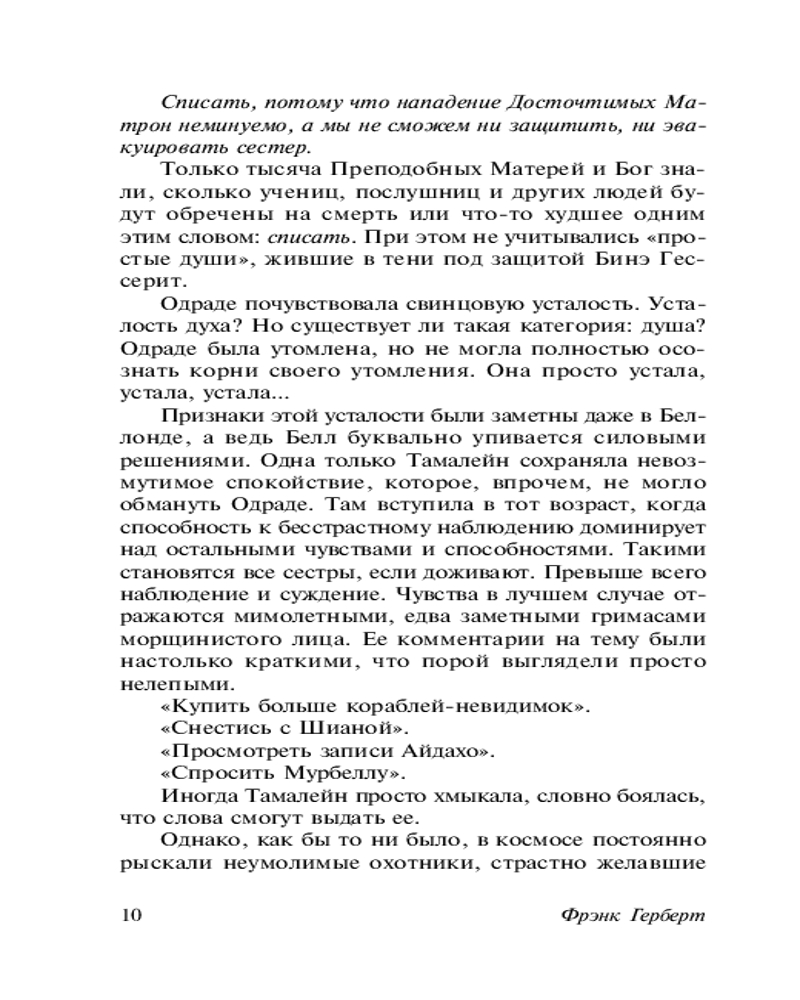 Списать, потому что нападение Досточтимых Матрон неминуемо, а мы не сможем ни защитить, ни эвакуировать сестер.

Только тысяча Преподобных Матерей и Бог знали, сколько учениц, послушниц и других людей будут обречены на смерть или что-то худшее одним этим словом: списать. При этом не учитывались «простые души», жившие в тени под защитой Бинэ Гессерит.

Одраде почувствовала свинцовую усталость. Усталость духа? Но существует ли такая категория: душа? Одраде была утомлена, но не могла полностью осознать корни своего утомления. Она просто устала, устала, устала...

Признаки этой усталости были заметны даже в Беллонде, а ведь Белл буквально упивается силовыми решениями. Одна только Тамалейн сохраняла невозмутимое спокойствие, которое, впрочем, не могло обмануть Одраде. Там вступила в тот возраст, когда способность к бесстрастному наблюдению доминирует над остальными чувствами и способностями. Такими становятся все сестры, если доживают. Превыше всего наблюдение и суждение. Чувства в лучшем случае отражаются мимолетными, едва заметными гримасами морщинистого лица. Ее комментарии на тему были настолько краткими, что порой выглядели просто нелепыми.

«Купить больше кораблей-невидимок».

«Снестись с Шианой».

«Просмотреть записи Айдахо».

«Спросить Мурбеллу».

Иногда Тамалейн просто хмыкала, словно боялась, что слова смогут выдать ее.

Однако, как бы то ни было, в космосе постоянно рыскали неумолимые охотники, страстно желавшие

10 Фрэнк Герберт